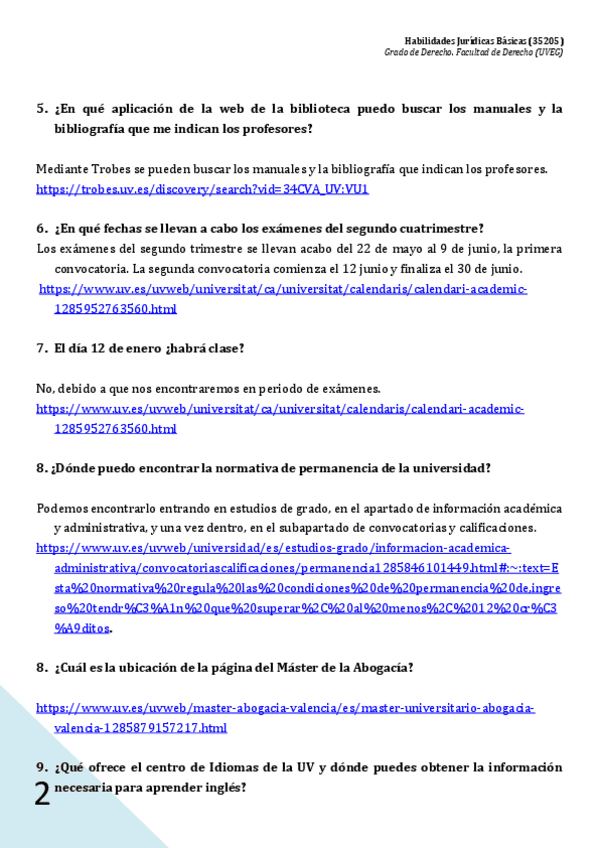 Habilidades Jurídicas Básicas (35205)
Grado de Derecho. Facultad de Derecho (UVEG)

5. ¿En qué aplicación de la web de la biblioteca puedo buscar los manuales y la bibliografía que me indican los profesores?

Mediante Trobes se pueden buscar los manuales y la bibliografía que indican los profesores.
https://trobes.uv.es/discovery/search?vid=34CVA_UV:VU1

6. ¿En qué fechas se llevan a cabo los exámenes del segundo cuatrimestre?
Los exámenes del segundo trimestre se llevan acabo del 22 de mayo al 9 de junio, la primera convocatoria. La segunda convocatoria comienza el 12 junio y finaliza el 30 de junio.
https://www.uv.es/uvweb/universitat/ca/universitat/calendaris/calendari-academic-1285952763560.html

7. El día 12 de enero ¿habrá clase?

No, debido a que nos encontraremos en periodo de exámenes.
https://www.uv.es/uvweb/universitat/ca/universitat/calendaris/calendari-academic-1285952763560.html

8. ¿Dónde puedo encontrar la normativa de permanencia de la universidad?

Podemos encontrarlo entrando en estudios de grado, en el apartado de información académica y administrativa, y una vez dentro, en el subapartado de convocatorias y calificaciones.
https://www.uv.es/uvweb/universidad/es/estudios-grado/informacion-academica-administrativa/convocatoriascalificaciones/permanencia1285846101449.html#:~:text=Esta%20normativa%20regula%20las%20condiciones%20de%20permanencia%20de,ingreso%20tendr%C3%A1n%20que%20superar%2C%20al%20menos%2C%2012%20cr%C3%A9ditos.

8. ¿Cuál es la ubicación de la página del Máster de la Abogacía?

https://www.uv.es/uvweb/master-abogacia-valencia/es/master-universitario-abogacia-valencia-1285879157217.html

9. ¿Qué ofrece el centro de Idiomas de la UV y dónde puedes obtener la información necesaria para aprender inglés?

2